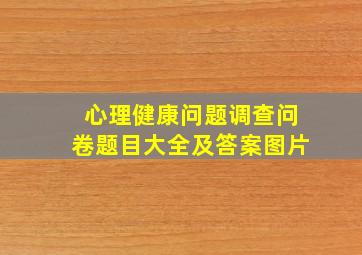 心理健康问题调查问卷题目大全及答案图片